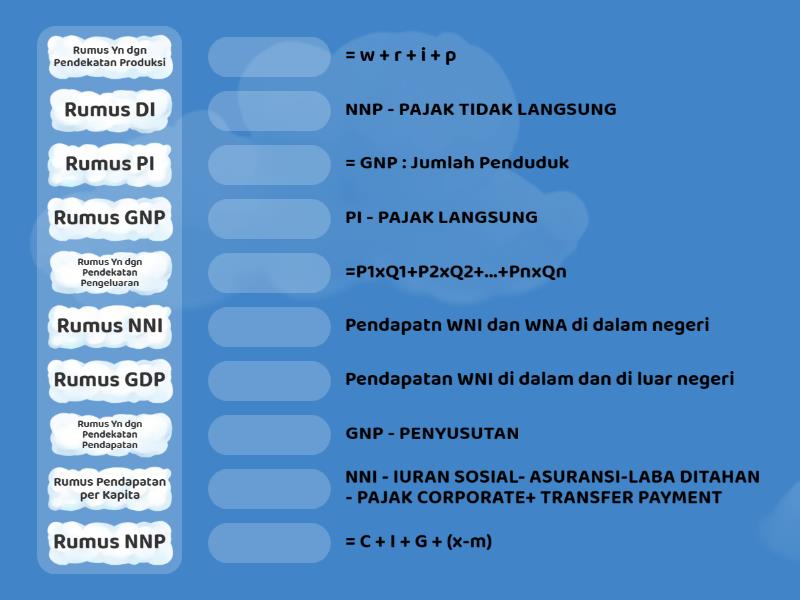 Rumus Yn dgn Pendekatan Produksi

Rumus DI

Rumus PI

Rumus GNP

Rumus Yn dgn Pendekatan Pengeluaran

Rumus NNI

Rumus GDP

Rumus Yn dgn Pendekatan Pendapatan

Rumus Pendapatan per Kapita

Rumus NNP

= w + r + i + p

NNP - PAJAK TIDAK LANGSUNG

= GNP : Jumlah Penduduk

PI - PAJAK LANGSUNG

=P1xQ1+P2xQ2+...+PnxQn

Pendapatn WNI dan WNA di dalam negeri

Pendapatan WNI di dalam dan di luar negeri

GNP - PENYUSUTAN

NNI - IURAN SOSIAL- ASURANSI-LABA DITAHAN - PAJAK CORPORATE+ TRANSFER PAYMENT

= C + I + G + (x-m)